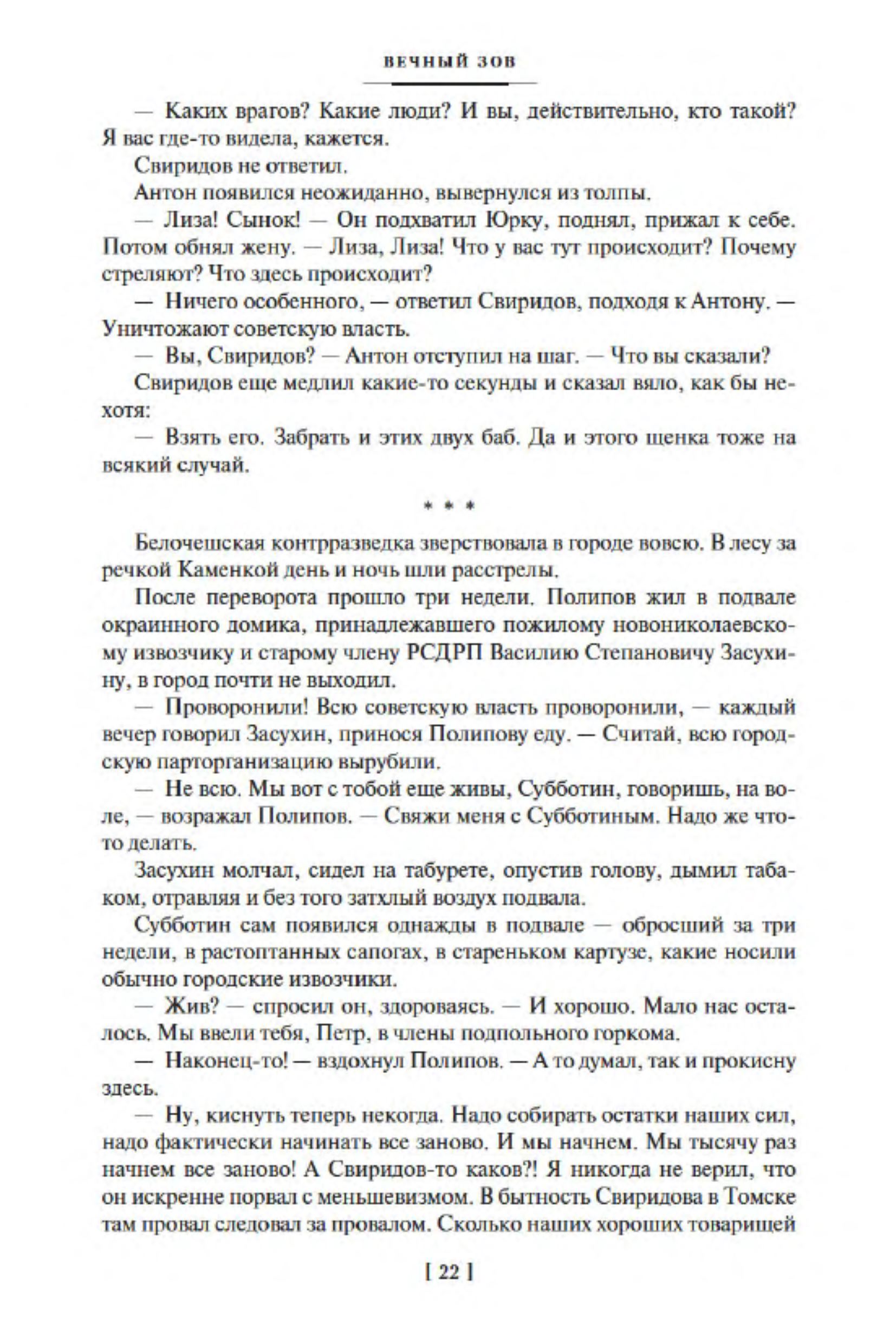 ВЕЧНЫЙ ЗОВ

— Каких врагов? Какие люди? И вы, действительно, кто такой? Я вас где-то видела, кажется.

Свиридов не ответил.

Антон появился неожиданно, вывернулся из толпы.

— Лиза! Сынок! — Он подхватил Юрку, поднял, прижал к себе. Потом обнял жену. — Лиза, Лиза! Что у вас тут происходит? Почему стреляют? Что здесь происходит?

— Ничего особенного, — ответил Свиридов, подходя к Антону. — Уничтожают советскую власть.

— Вы, Свиридов? — Антон отступил на шаг. — Что вы сказали?

Свиридов еще медлил какие-то секунды и сказал вяло, как бы нехотя:

— Взять его. Забрать и этих двух баб. Да и этого щенка тоже на всякий случай.

* * *

Белочешская контрразведка зверствовала в городе вовсю. В лесу за речкой Каменкой день и ночь шли расстрелы.

После переворота прошло три недели. Полипов жил в подвале окраинного домика, принадлежавшего пожилому новониколаевскому извозчику и старому члену РСДРП Василию Степановичу Засухину, в город почти не выходил.

— Проворонили! Всю советскую власть проворонили, — каждый вечер говорил Засухин, принося Полипову еду. — Считай, всю городскую парторганизацию вырубили.

— Не всю. Мы вот с тобой еще живы, Субботин, говоришь, на воле, — возражал Полипов. — Свяжи меня с Субботиным. Надо же что-то делать.

Засухин молчал, сидел на табурете, опустив голову, дымил табаком, отравляя и без того затхлый воздух подвала.

Субботин сам появился однажды в подвале — обросший за три недели, в растоптанных сапогах, в стареньком картузе, какие носили обычно городские извозчики.

— Жив? — спросил он, здороваясь. — И хорошо. Мало нас осталось. Мы ввели тебя, Петр, в члены подпольного горкома.

— Наконец-то! — вздохнул Полипов. — А то думал, так и прокисну здесь.

— Ну, киснуть теперь некогда. Надо собирать остатки наших сил, надо фактически начинать все заново. И мы начнем. Мы тысячу раз начнем все заново! А Свиридов-то каков?! Я никогда не верил, что он искренне порвал с меньшевизмом. В бытность Свиридова в Томске там провал следовал за провалом. Сколько наших хороших товарищей

[ 22 ]